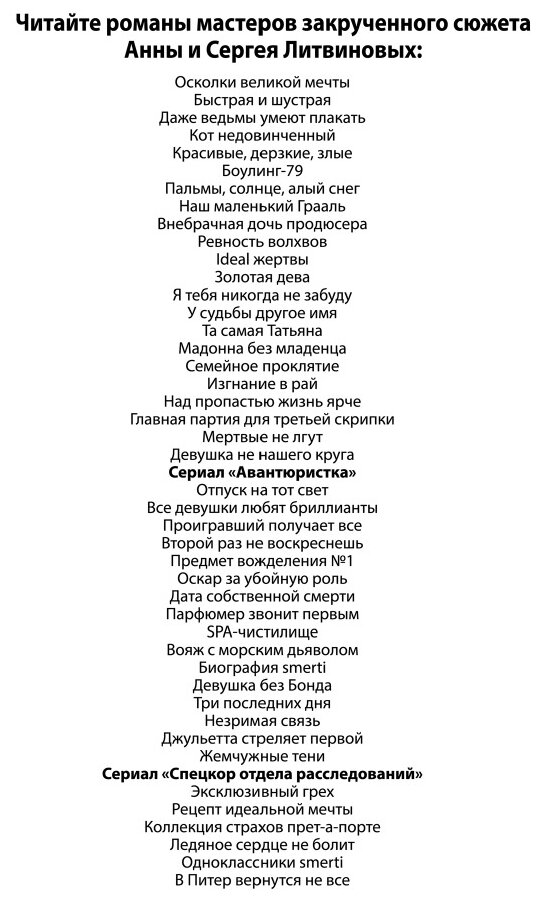 Читайте романы мастеров закрученного сюжета Анны и Сергея Литвиновых:

Осколки великой мечты
Быстрая и шустрая
Даже ведьмы умеют плакать
Кот недовинченный
Красивые, дерзкие, злые
Боулинг-79
Пальмы, солнце, алый снег
Наш маленький Грааль
Внебрачная дочь продюсера
Ревность волхвов
Ideal жертвы
Золотая дева
Я тебя никогда не забуду
У судьбы другое имя
Та самая Татьяна
Мадонна без младенца
Семейное проклятие
Изгнание в рай
Над пропастью жизнь ярче
Главная партия для третьей скрипки
Мертвые не лгут
Девушка не нашего круга
Сериал «Авантюристка»
Отпуск на тот свет
Все девушки любят бриллианты
Проигравший получает все
Второй раз не воскреснешь
Предмет вожделения №1
Оскар за убойную роль
Дата собственной смерти
Парфюмер звонит первым
SPA-чистилище
Вояж с морским дьяволом
Биография smerti
Девушка без Бонда
Три последних дня
Незримая связь
Джульетта стреляет первой
Жемчужные тени
Сериал «Спецкор отдела расследований»
Эксклюзивный грех
Рецепт идеальной мечты
Коллекция страхов прет-а-порте
Ледяное сердце не болит
Одноклассники smerti
В Питер вернутся не все